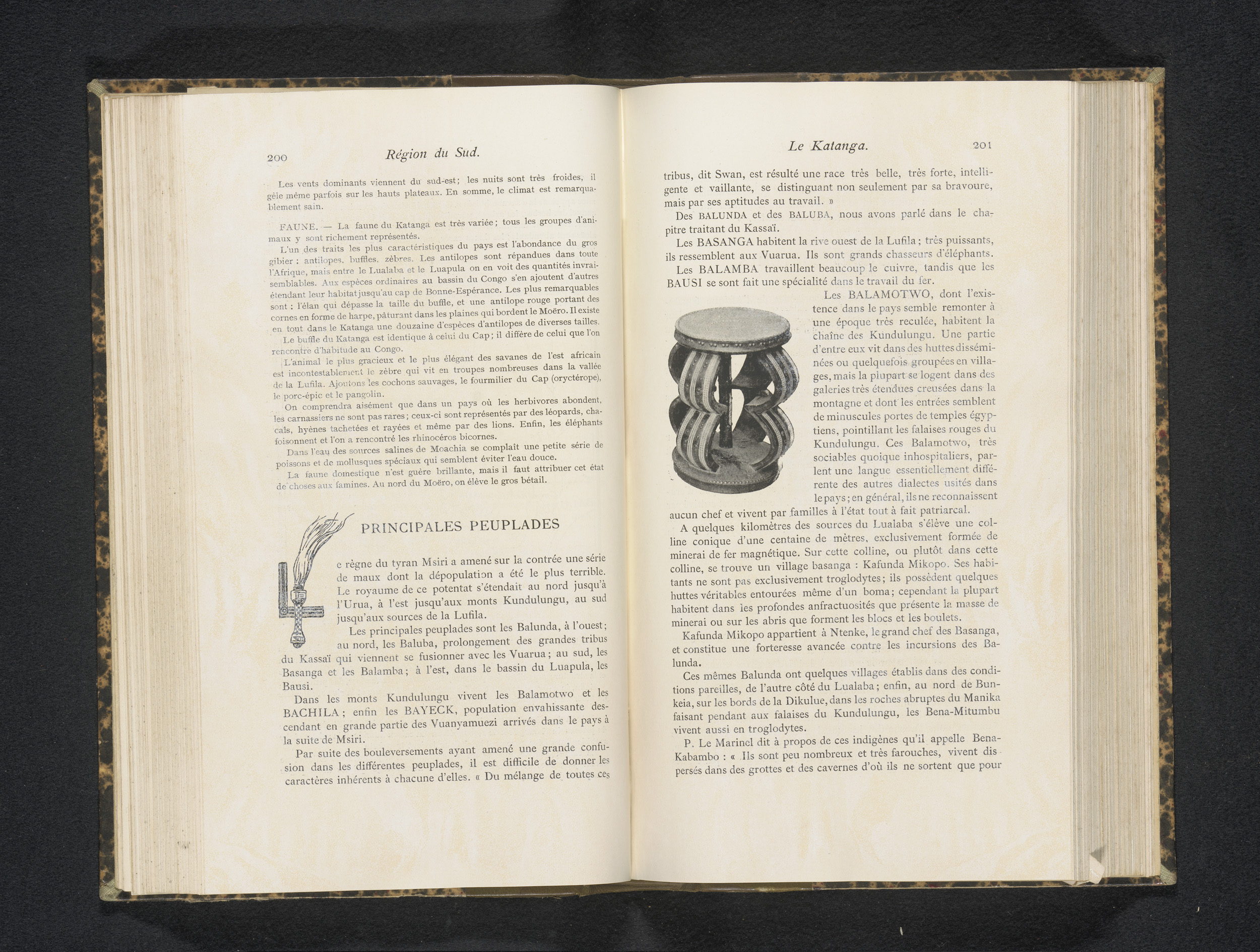 200 Région du Sud.

Les vents dominants viennent du sud-est; les nuits sont très froides, il gèle même parfois sur les hauts plateaux. En somme, le climat est remarquablement sain.

FAUNE. — La faune du Katanga est très variée; tous les groupes d'animaux y sont richement représentés.

L'un des traits les plus caractéristiques du pays est l'abondance du gros gibier : antilopes, buffles, zèbres. Les antilopes sont répandues dans toute l'Afrique, mais entre le Lualaba et le Luapula on en voit des quantités invraisemblables. Aux espèces ordinaires au bassin du Congo s'en ajoutent d'autres étendant leur habitat jusqu'au cap de Bonne-Espérance. Les plus remarquables sont : l'élan qui dépasse la taille du buffle, et une antilope rouge portant des cornes en forme de harpe, pâturant dans les plaines qui bordent le Moëro. Il existe en tout dans le Katanga une douzaine d'espèces d'antilopes de diverses tailles.

Le buffle du Katanga est identique à celui du Cap; il diffère de celui que l'on rencontre d'habitude au Congo.

L'animal le plus gracieux et le plus élégant des savanes de l'est africain est incontestablement le zèbre qui vit en troupes nombreuses dans la vallée de la Lufila. Ajoutons les cochons sauvages, le fourmilier du Cap (oryctérope), le porc-épic et le pangolin.

On comprendra aisément que dans un pays où les herbivores abondent, les carnassiers ne sont pas rares; ceux-ci sont représentés par des léopards, chacals, hyènes tachetées et rayées et même par des lions. Enfin, les éléphants foisonnent et l'on a rencontré les rhinocéros bicornes.

Dans l'eau des sources salines de Moachia se complaît une petite série de poissons et de mollusques spéciaux qui semblent éviter l'eau douce.

La faune domestique n'est guère brillante, mais il faut attribuer cet état de choses aux famines. Au nord du Moëro, on élève le gros bétail.

PRINCIPALES PEUPLADES

Le règne du tyran Msiri a amené sur la contrée une série de maux dont la dépopulation a été le plus terrible. Le royaume de ce potentat s'étendait au nord jusqu'à l'Urua, à l'est jusqu'aux monts Kundulungu, au sud jusqu'aux sources de la Lufila.

Les principales peuplades sont les Balunda, à l'ouest; au nord, les Baluba, prolongement des grandes tribus du Kassaï qui viennent se fusionner avec les Vuarua; au sud, les Basanga et les Balamba; à l'est, dans le bassin du Luapula, les Bausi.

Dans les monts Kundulungu vivent les Balamotwo et les BACHILA; enfin les BAYECK, population envahissante descendant en grande partie des Vuanyamuezi arrivés dans le pays à la suite de Msiri.

Par suite des bouleversements ayant amené une grande confusion dans les différentes peuplades, il est difficile de donner les caractères inhérents à chacune d'elles. « Du mélange de toutes ces

Le Katanga. 201

tribus, dit Swan, est résulté une race très belle, très forte, intelligente et vaillante, se distinguant non seulement par sa bravoure, mais par ses aptitudes au travail. »

Des BALUNDA et des BALUBA, nous avons parlé dans le chapitre traitant du Kassaï.

Les BASANGA habitent la rive ouest de la Lufila; très puissants, ils ressemblent aux Vuarua. Ils sont grands chasseurs d'éléphants.

Les BALAMBA travaillent beaucoup le cuivre, tandis que les BAUSI se sont fait une spécialité dans le travail du fer.

Les BALAMOTWO, dont l'existence dans le pays semble remonter à une époque très reculée, habitent la chaîne des Kundulungu. Une partie d'entre eux vit dans des huttes disséminées ou quelquefois groupées en villages, mais la plupart se logent dans des galeries très étendues creusées dans la montagne et dont les entrées semblent de minuscules portes de temples égyptiens, pointillant les falaises rouges du Kundulungu. Ces Balamotwo, très sociables quoique inhospitaliers, parlent une langue essentiellement différente des autres dialectes usités dans le pays; en général, ils ne reconnaissent aucun chef et vivent par familles à l'état tout à fait patriarcal.

A quelques kilomètres des sources du Lualaba s'élève une colline conique d'une centaine de mètres, exclusivement formée de minerai de fer magnétique. Sur cette colline, ou plutôt dans cette colline, se trouve un village basanga : Kafunda Mikopo. Ses habitants ne sont pas exclusivement troglodytes; ils possèdent quelques huttes véritables entourées même d'un boma; cependant la plupart habitent dans les profondes anfractuosités que présente la masse de minerai ou sur les abris que forment les blocs et les boulets.

Kafunda Mikopo appartient à Ntenke, le grand chef des Basanga, et constitue une forteresse avancée contre les incursions des Balunda.

Ces mêmes Balunda ont quelques villages établis dans des conditions pareilles, de l'autre côté du Lualaba; enfin, au nord de Bunkeia, sur les bords de la Dikulue, dans les roches abruptes du Manika faisant pendant aux falaises du Kundulungu, les Bena-Mitumbu vivent aussi en troglodytes.

P. Le Marinel dit à propos de ces indigènes qu'il appelle Bena-Kabambo : « Ils sont peu nombreux et très farouches, vivent dispersés dans des grottes et des cavernes d'où ils ne sortent que pour